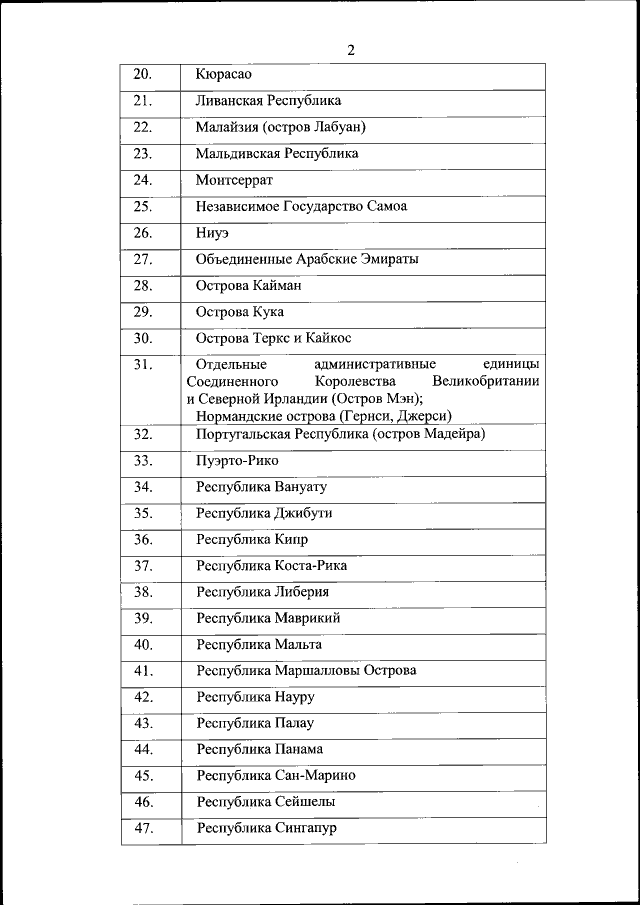 2

| | |
|---|---|
| 20. | Кюрасао |
| 21. | Ливанская Республика |
| 22. | Малайзия (остров Лабуан) |
| 23. | Мальдивская Республика |
| 24. | Монтсеррат |
| 25. | Независимое Государство Самоа |
| 26. | Ниуэ |
| 27. | Объединенные Арабские Эмираты |
| 28. | Острова Кайман |
| 29. | Острова Кука |
| 30. | Острова Теркс и Кайкос |
| 31. | Отдельные административные единицы Соединенного Королевства Великобритании и Северной Ирландии (Остров Мэн); Нормандские острова (Гернси, Джерси) |
| 32. | Португальская Республика (остров Мадейра) |
| 33. | Пуэрто-Рико |
| 34. | Республика Вануату |
| 35. | Республика Джибути |
| 36. | Республика Кипр |
| 37. | Республика Коста-Рика |
| 38. | Республика Либерия |
| 39. | Республика Маврикий |
| 40. | Республика Мальта |
| 41. | Республика Маршалловы Острова |
| 42. | Республика Науру |
| 43. | Республика Палау |
| 44. | Республика Панама |
| 45. | Республика Сан-Марино |
| 46. | Республика Сейшелы |
| 47. | Республика Сингапур |